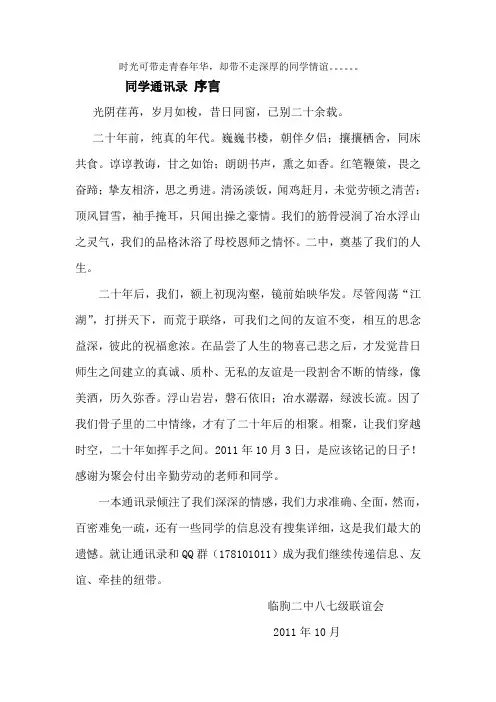 时光可带走青春年华，却带不走深厚的同学情谊……

同学通讯录 序言

光阴荏苒，岁月如梭，昔日同窗，已别二十余载。

二十年前，纯真的年代。巍巍书楼，朝伴夕侣；攘攘栖舍，同床共食。谆谆教诲，甘之如饴；朗朗书声，熏之如香。红笔鞭策，畏之奋蹄；挚友相济，思之勇进。清汤淡饭，闻鸡赶月，未觉劳顿之清苦；顶风冒雪，袖手掩耳，只闻出操之豪情。我们的筋骨浸润了冶水浮山之灵气，我们的品格沐浴了母校恩师之情怀。二中，奠基了我们的人生。

二十年后，我们，额上初现沟壑，镜前始映华发。尽管闯荡“江湖”，打拼天下，而荒于联络，可我们之间的友谊不变，相互的思念益深，彼此的祝福愈浓。在品尝了人生的物喜己悲之后，才发觉昔日师生之间建立的真诚、质朴、无私的友谊是一段割舍不断的情缘，像美酒，历久弥香。浮山岩岩，磐石依旧；冶水潺潺，绿波长流。因了我们骨子里的二中情缘，才有了二十年后的相聚。相聚，让我们穿越时空，二十年如挥手之间。2011 年 10 月 3 日，是应该铭记的日子！感谢为聚会付出辛勤劳动的老师和同学。

一本通讯录倾注了我们深深的情感，我们力求准确、全面，然而，百密难免一疏，还有一些同学的信息没有搜集详细，这是我们最大的遗憾。就让通讯录和 QQ 群（178101011）成为我们继续传递信息、友谊、牵挂的纽带。

临朐二中八七级联谊会

2011 年 10 月